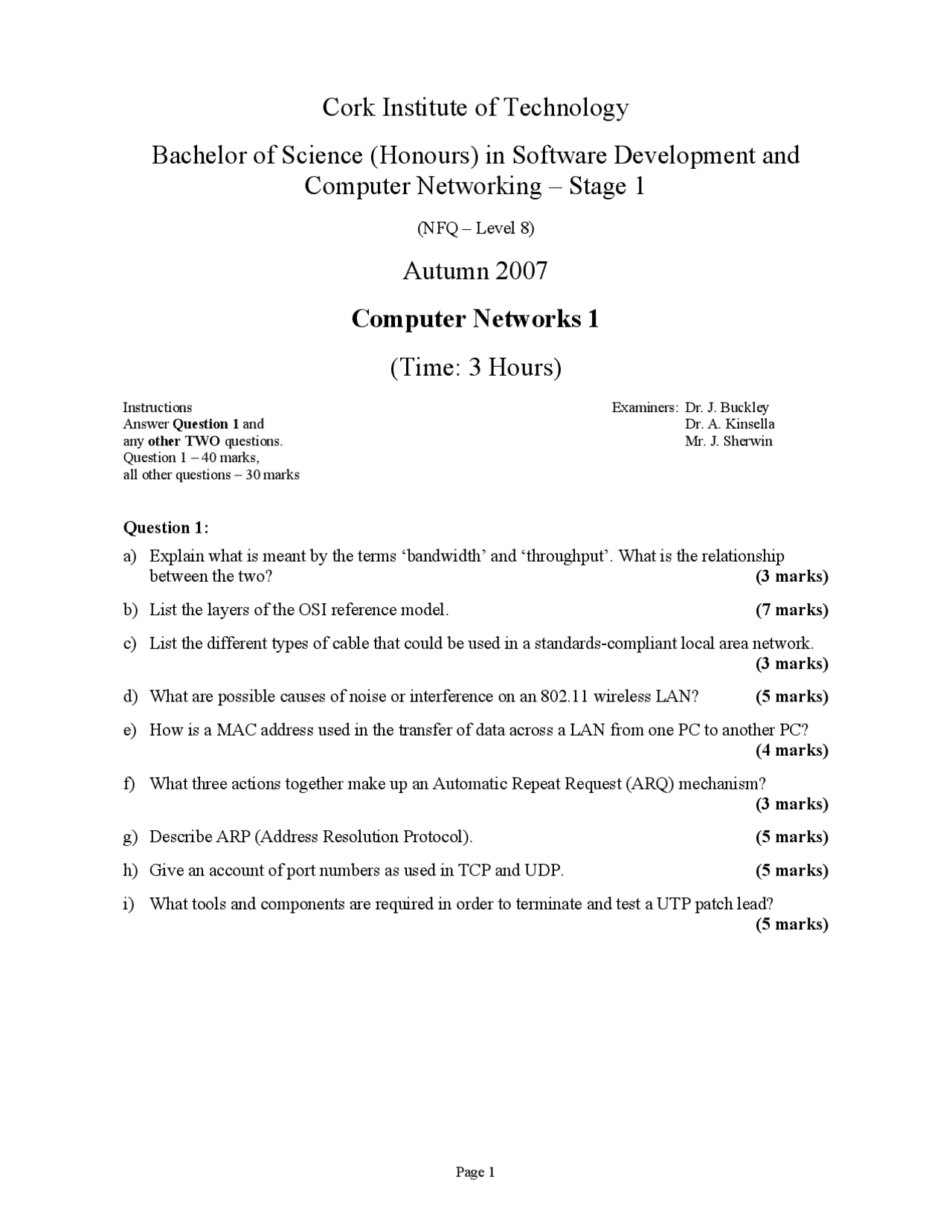 Cork Institute of Technology

Bachelor of Science (Honours) in Software Development and Computer Networking – Stage 1

(NFQ – Level 8)

Autumn 2007

Computer Networks 1

(Time: 3 Hours)

Instructions
Answer Question 1 and
any other TWO questions.
Question 1 – 40 marks,
all other questions – 30 marks

Examiners: Dr. J. Buckley
Dr. A. Kinsella
Mr. J. Sherwin

Question 1:

a) Explain what is meant by the terms ‘bandwidth’ and ‘throughput’. What is the relationship between the two? (3 marks)

b) List the layers of the OSI reference model. (7 marks)

c) List the different types of cable that could be used in a standards-compliant local area network. (3 marks)

d) What are possible causes of noise or interference on an 802.11 wireless LAN? (5 marks)

e) How is a MAC address used in the transfer of data across a LAN from one PC to another PC? (4 marks)

f) What three actions together make up an Automatic Repeat Request (ARQ) mechanism? (3 marks)

g) Describe ARP (Address Resolution Protocol). (5 marks)

h) Give an account of port numbers as used in TCP and UDP. (5 marks)

i) What tools and components are required in order to terminate and test a UTP patch lead? (5 marks)

Page 1